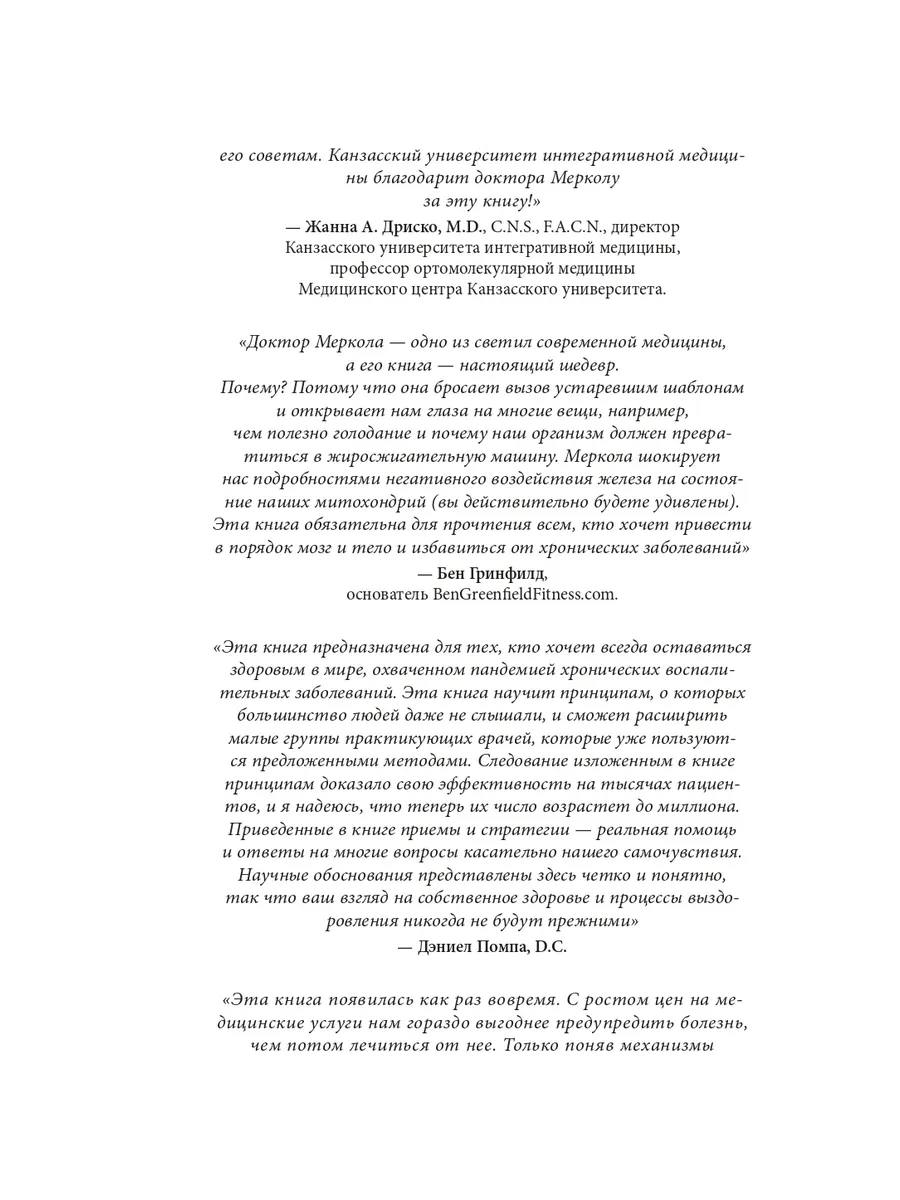 его советам. Канзасский университет интегративной медицины благодарит доктора Мерколу за эту книгу!»

— Жанна А. Дриско, M.D., C.N.S., F.A.C.N., директор Канзасского университета интегративной медицины, профессор ортомолекулярной медицины Медицинского центра Канзасского университета.

«Доктор Меркола — одно из светил современной медицины, а его книга — настоящий шедевр. Почему? Потому что она бросает вызов устаревшим шаблонам и открывает нам глаза на многие вещи, например, чем полезно голодание и почему наш организм должен превратиться в жиросжигательную машину. Меркола шокирует нас подробностями негативного воздействия железа на состояние наших митохондрий (вы действительно будете удивлены). Эта книга обязательна для прочтения всем, кто хочет привести в порядок мозг и тело и избавиться от хронических заболеваний»

— Бен Гринфилд, основатель BenGreenfieldFitness.com.

«Эта книга предназначена для тех, кто хочет всегда оставаться здоровым в мире, охваченном пандемией хронических воспалительных заболеваний. Эта книга научит принципам, о которых большинство людей даже не слышали, и сможет расширить малые группы практикующих врачей, которые уже пользуются предложенными методами. Следование изложенным в книге принципам доказало свою эффективность на тысячах пациентов, и я надеюсь, что теперь их число возрастет до миллиона. Приведенные в книге приемы и стратегии — реальная помощь и ответы на многие вопросы касательно нашего самочувствия. Научные обоснования представлены здесь четко и понятно, так что ваш взгляд на собственное здоровье и процессы выздоровления никогда не будут прежними»

— Дэниел Помпа, D.C.

«Эта книга появилась как раз вовремя. С ростом цен на медицинские услуги нам гораздо выгоднее предупредить болезнь, чем потом лечиться от нее. Только поняв механизмы